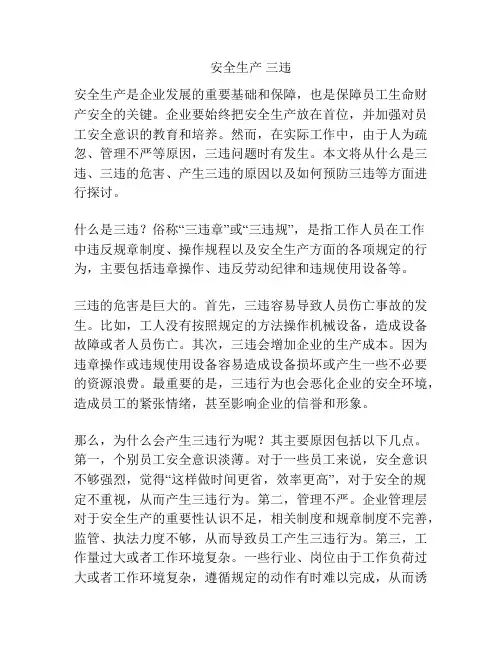 安全生产 三违

安全生产是企业发展的重要基础和保障，也是保障员工生命财产安全的关键。企业要始终把安全生产放在首位，并加强对员工安全意识的教育和培养。然而，在实际工作中，由于人为疏忽、管理不严等原因，三违问题时有发生。本文将从什么是三违、三违的危害、产生三违的原因以及如何预防三违等方面进行探讨。

什么是三违？俗称“三违章”或“三违规”，是指工作人员在工作中违反规章制度、操作规程以及安全生产方面的各项规定的行为，主要包括违章操作、违反劳动纪律和违规使用设备等。

三违的危害是巨大的。首先，三违容易导致人员伤亡事故的发生。比如，工人没有按照规定的方法操作机械设备，造成设备故障或者人员伤亡。其次，三违会增加企业的生产成本。因为违章操作或违规使用设备容易造成设备损坏或产生一些不必要的资源浪费。最重要的是，三违行为也会恶化企业的安全环境，造成员工的紧张情绪，甚至影响企业的信誉和形象。

那么，为什么会产生三违行为呢？其主要原因包括以下几点。第一，个别员工安全意识淡薄。对于一些员工来说，安全意识不够强烈，觉得“这样做时间更省，效率更高”，对于安全的规定不重视，从而产生三违行为。第二，管理不严。企业管理层对于安全生产的重要性认识不足，相关制度和规章制度不完善，监管、执法力度不够，从而导致员工产生三违行为。第三，工作量过大或者工作环境复杂。一些行业、岗位由于工作负荷过大或者工作环境复杂，遵循规定的动作有时难以完成，从而诱